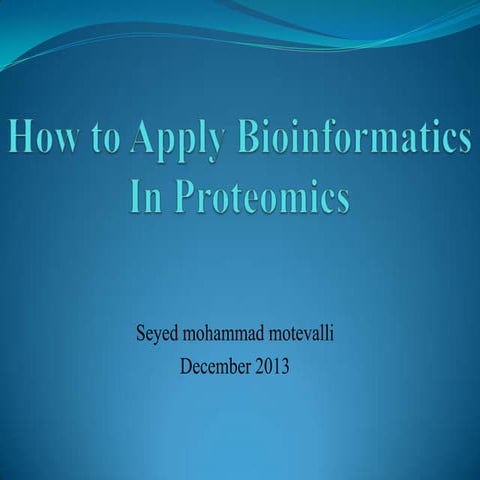 How to Apply Bioinformatics In Proteomics

Seyed mohammad motevalli
December 2013